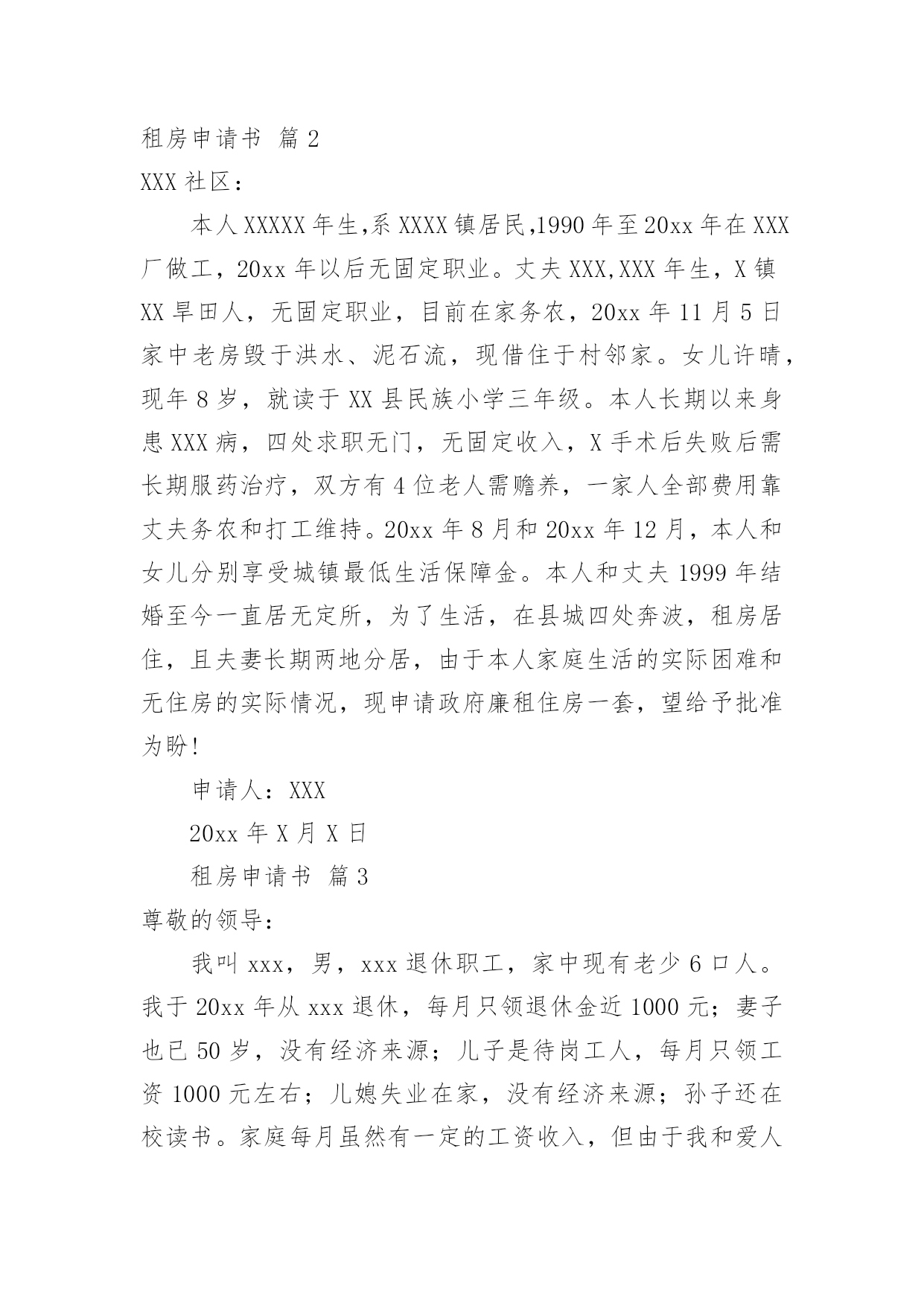 租房申请书 篇2

XXX社区：

本人XXXXX年生,系XXXX镇居民,1990年至20xx年在XXX厂做工，20xx年以后无固定职业。丈夫XXX,XXX年生，X镇XX旱田人，无固定职业，目前在家务农，20xx年11月5日家中老房毁于洪水、泥石流，现借住于村邻家。女儿许晴，现年8岁，就读于XX县民族小学三年级。本人长期以来身患XXX病，四处求职无门，无固定收入，X手术后失败后需长期服药治疗，双方有4位老人需赡养，一家人全部费用靠丈夫务农和打工维持。20xx年8月和20xx年12月，本人和女儿分别享受城镇最低生活保障金。本人和丈夫1999年结婚至今一直居无定所，为了生活，在县城四处奔波，租房居住，且夫妻长期两地分居，由于本人家庭生活的实际困难和无住房的实际情况，现申请政府廉租住房一套，望给予批准为盼!

申请人：XXX

20xx年X月X日

租房申请书 篇3

尊敬的领导：

我叫xxx，男，xxx退休职工，家中现有老少6口人。我于20xx年从xxx退休，每月只领退休金近1000元；妻子也已50岁，没有经济来源；儿子是待岗工人，每月只领工资1000元左右；儿媳失业在家，没有经济来源；孙子还在校读书。家庭每月虽然有一定的工资收入，但由于我和爱人